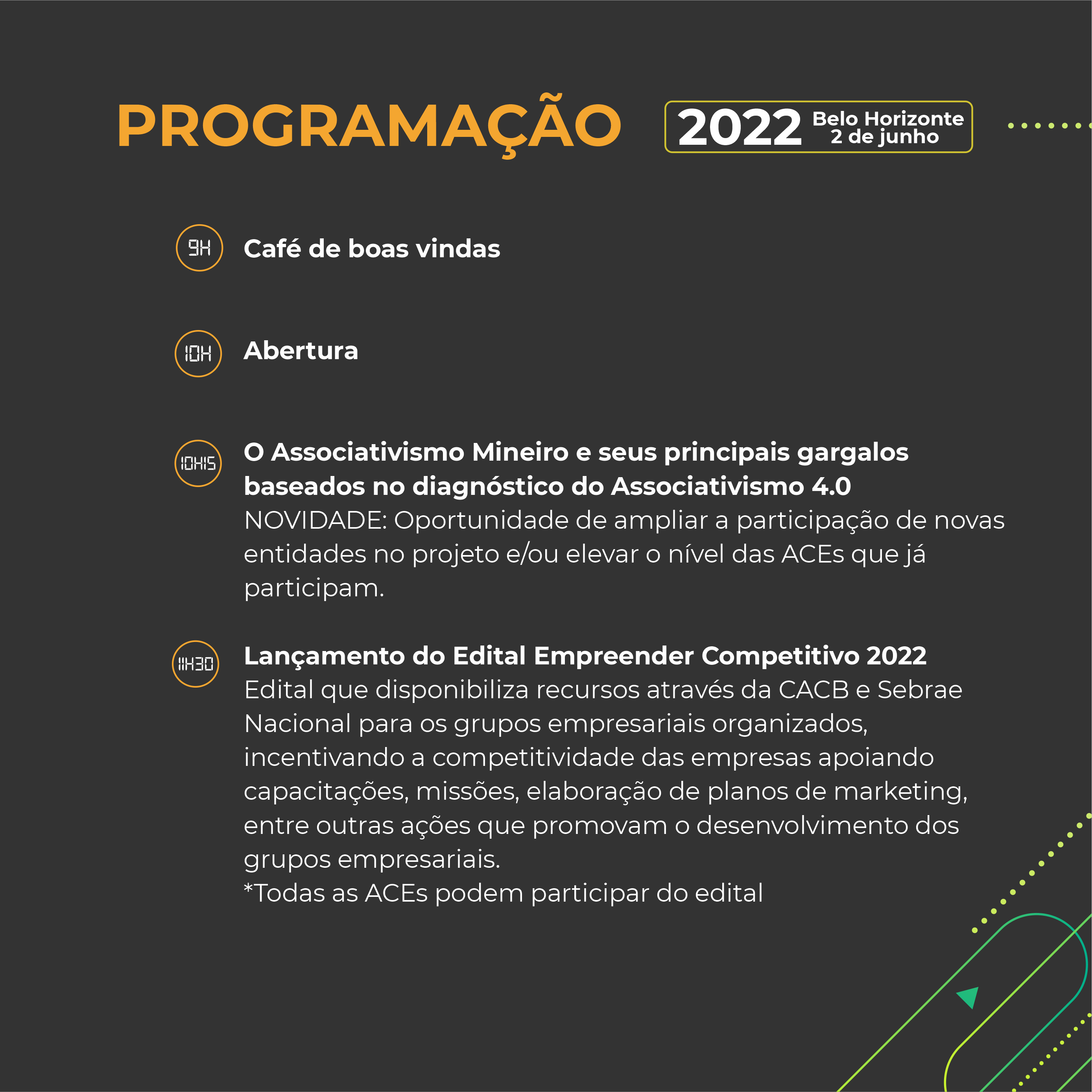 PROGRAMAÇÃO

2022 Belo Horizonte 2 de junho

9H Café de boas vindas

10H Abertura

10H15 O Associativismo Mineiro e seus principais gargalos baseados no diagnóstico do Associativismo 4.0
NOVIDADE: Oportunidade de ampliar a participação de novas entidades no projeto e/ou elevar o nível das ACEs que já participam.

11H30 Lançamento do Edital Empreender Competitivo 2022
Edital que disponibiliza recursos através da CACB e Sebrae Nacional para os grupos empresariais organizados, incentivando a competitividade das empresas apoiando capacitações, missões, elaboração de planos de marketing, entre outras ações que promovam o desenvolvimento dos grupos empresariais.
*Todas as ACEs podem participar do edital